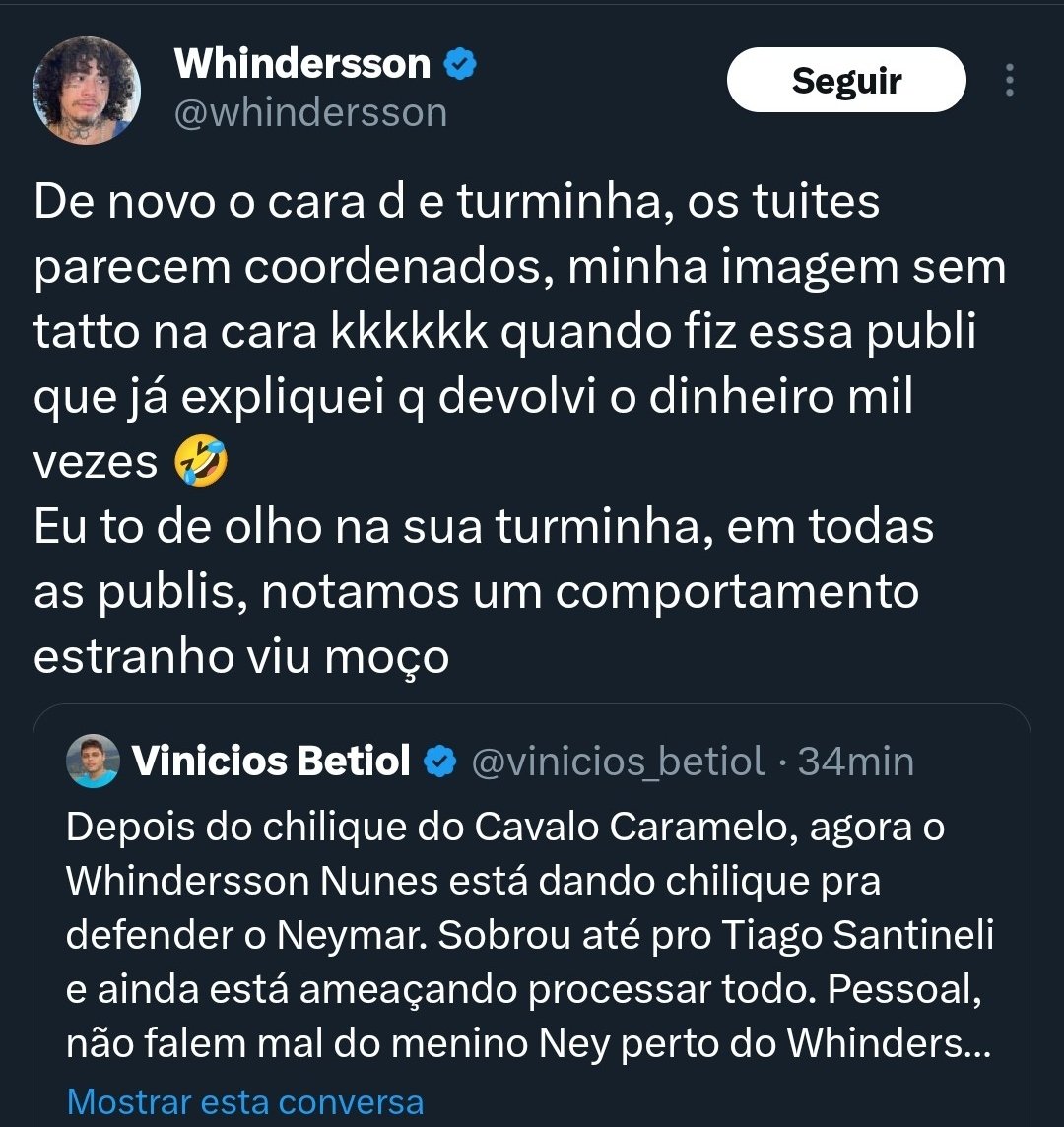 Whindersson
@whindersson

Seguir

De novo o cara d e turminha, os tuites parecem coordenados, minha imagem sem tatto na cara kkkkkk quando fiz essa publi que já expliquei q devolvi o dinheiro mil vezes 🤣
Eu to de olho na sua turminha, em todas as publis, notamos um comportamento estranho viu moço

Vinicios Betiol @vinicios_betiol · 34min
Depois do chilique do Cavalo Caramelo, agora o Whindersson Nunes está dando chilique pra defender o Neymar. Sobrou até pro Tiago Santineli e ainda está ameaçando processar todo. Pessoal, não falem mal do menino Ney perto do Whinders...
Mostrar esta conversa